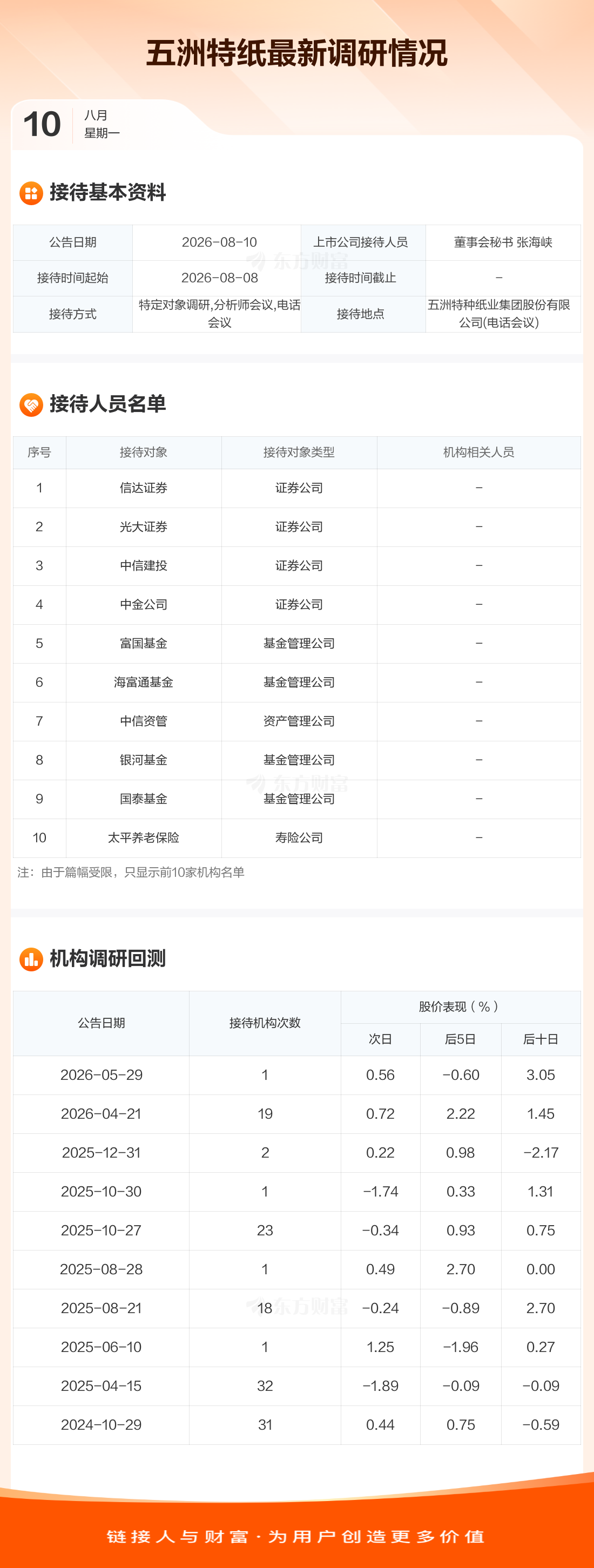 五洲特纸最新调研情况

10
八月
星期一

接待基本资料

| 公告日期 | 2026-08-10 | 上市公司接待人员 | 董事会秘书 张海峡 |
|---|---|---|---|
| 接待时间起始 | 2026-08-08 | 接待时间截止 | - |
| 接待方式 | 特定对象调研,分析师会议,电话会议 | 接待地点 | 五洲特种纸业集团股份有限公司(电话会议) |

接待人员名单

| 序号 | 接待对象 | 接待对象类型 | 机构相关人员 |
|---|---|---|---|
| 1 | 信达证券 | 证券公司 | - |
| 2 | 光大证券 | 证券公司 | - |
| 3 | 中信建投 | 证券公司 | - |
| 4 | 中金公司 | 证券公司 | - |
| 5 | 富国基金 | 基金管理公司 | - |
| 6 | 海富通基金 | 基金管理公司 | - |
| 7 | 中信资管 | 资产管理公司 | - |
| 8 | 银河基金 | 基金管理公司 | - |
| 9 | 国泰基金 | 基金管理公司 | - |
| 10 | 太平养老保险 | 寿险公司 | - |

注：由于篇幅受限，只显示前10家机构名单

机构调研回测

| 公告日期 | 接待机构次数 | 股价表现（%） | | |
|---|---|---|---|---|
| | | 次日 | 后5日 | 后十日 |
| 2026-05-29 | 1 | 0.56 | -0.60 | 3.05 |
| 2026-04-21 | 19 | 0.72 | 2.22 | 1.45 |
| 2025-12-31 | 2 | 0.22 | 0.98 | -2.17 |
| 2025-10-30 | 1 | -1.74 | 0.33 | 1.31 |
| 2025-10-27 | 23 | -0.34 | 0.93 | 0.75 |
| 2025-08-28 | 1 | 0.49 | 2.70 | 0.00 |
| 2025-08-21 | 18 | -0.24 | -0.89 | 2.70 |
| 2025-06-10 | 1 | 1.25 | -1.96 | 0.27 |
| 2025-04-15 | 32 | -1.89 | -0.09 | -0.09 |
| 2024-10-29 | 31 | 0.44 | 0.75 | -0.59 |

链接人与财富·为用户创造更多价值

东方财富